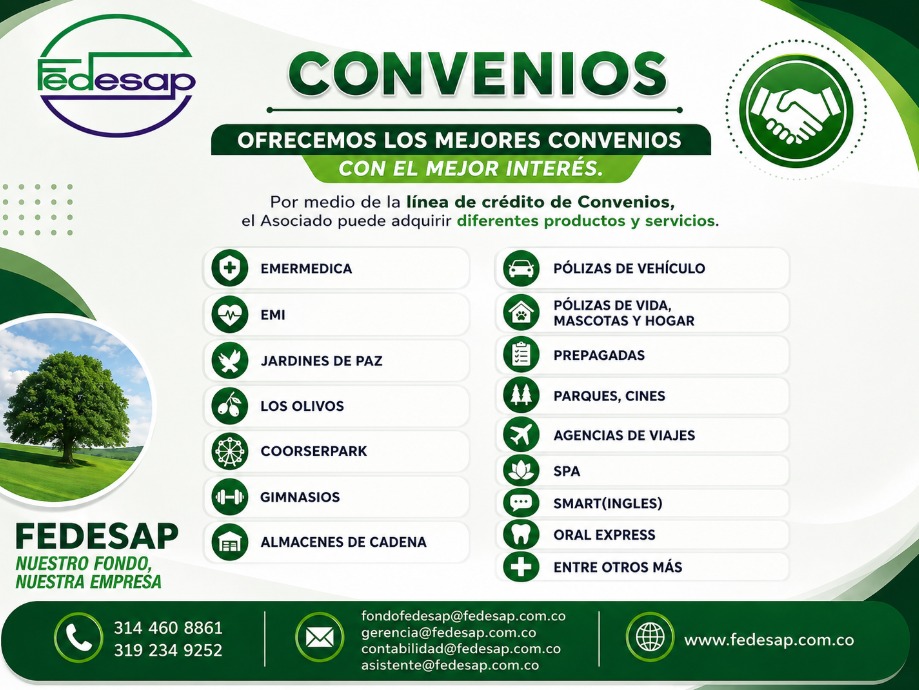 Fedesap

CONVENIOS

OFRECEMOS LOS MEJORES CONVENIOS
CON EL MEJOR INTERÉS.

Por medio de la línea de crédito de Convenios, el Asociado puede adquirir diferentes productos y servicios.

EMERMEDICA
EMI
JARDINES DE PAZ
LOS OLIVOS
COORSERPARK
GIMNASIOS
ALMACENES DE CADENA

PÓLIZAS DE VEHÍCULO
PÓLIZAS DE VIDA, MASCOTAS Y HOGAR
PREPAGADAS
PARQUES, CINES
AGENCIAS DE VIAJES
SPA
SMART(INGLES)
ORAL EXPRESS
ENTRE OTROS MÁS

FEDESAP
NUESTRO FONDO, NUESTRA EMPRESA

314 460 8861
319 234 9252

fondofedesap@fedesap.com.co
gerencia@fedesap.com.co
contabilidad@fedesap.com.co
asistente@fedesap.com.co

www.fedesap.com.co